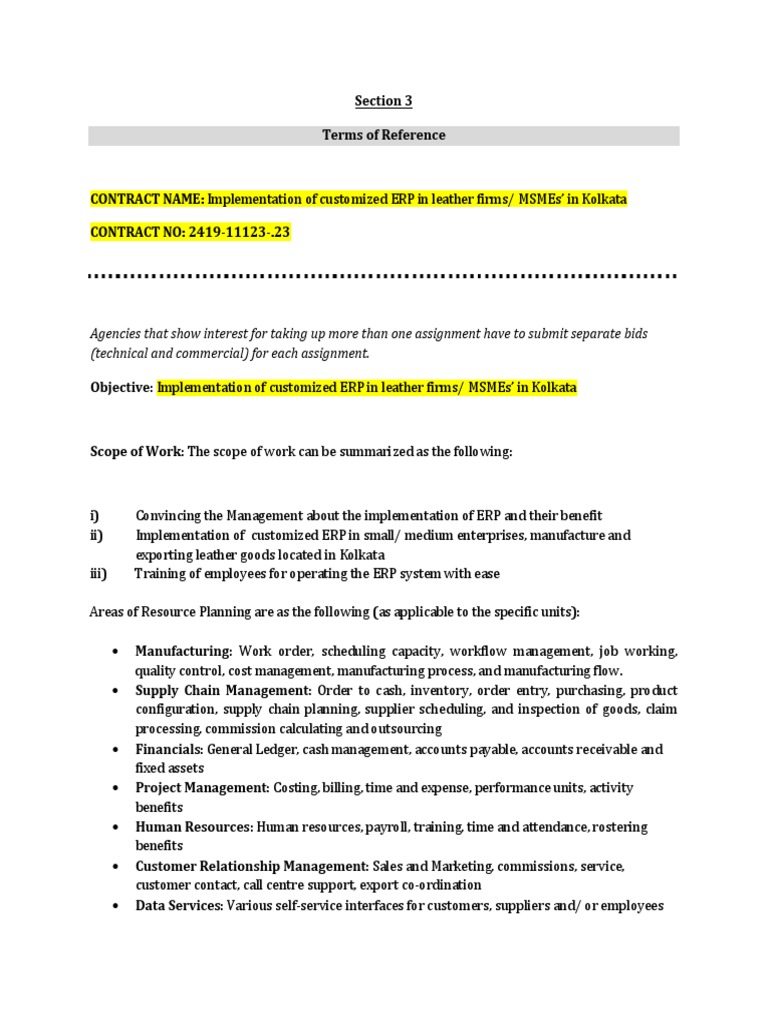 Section 3

Terms of Reference

CONTRACT NAME: Implementation of customized ERP in leather firms/ MSMEs' in Kolkata

CONTRACT NO: 2419-11123-.23

Agencies that show interest for taking up more than one assignment have to submit separate bids (technical and commercial) for each assignment.

Objective: Implementation of customized ERP in leather firms/ MSMEs' in Kolkata

Scope of Work: The scope of work can be summarized as the following:

i) Convincing the Management about the implementation of ERP and their benefit
ii) Implementation of customized ERP in small/ medium enterprises, manufacture and exporting leather goods located in Kolkata
iii) Training of employees for operating the ERP system with ease

Areas of Resource Planning are as the following (as applicable to the specific units):

• Manufacturing: Work order, scheduling capacity, workflow management, job working, quality control, cost management, manufacturing process, and manufacturing flow.
• Supply Chain Management: Order to cash, inventory, order entry, purchasing, product configuration, supply chain planning, supplier scheduling, and inspection of goods, claim processing, commission calculating and outsourcing
• Financials: General Ledger, cash management, accounts payable, accounts receivable and fixed assets
• Project Management: Costing, billing, time and expense, performance units, activity benefits
• Human Resources: Human resources, payroll, training, time and attendance, rostering benefits
• Customer Relationship Management: Sales and Marketing, commissions, service, customer contact, call centre support, export co-ordination
• Data Services: Various self-service interfaces for customers, suppliers and/ or employees